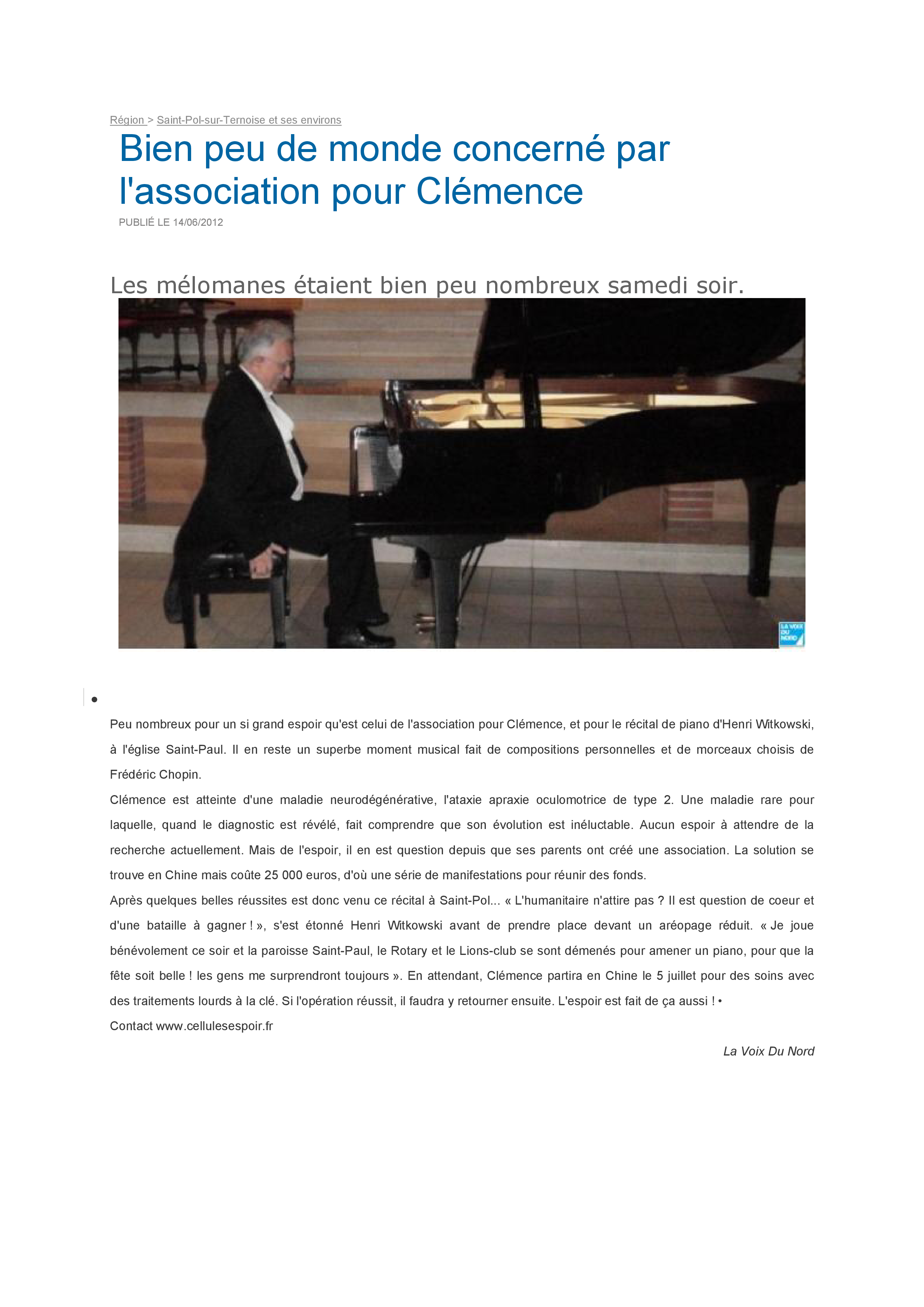 Région > Saint-Pol-sur-Ternoise et ses environs

Bien peu de monde concerné par l'association pour Clémence

PUBLIÉ LE 14/06/2012

Les mélomanes étaient bien peu nombreux samedi soir.

LA VOIX DU NORD

•

Peu nombreux pour un si grand espoir qu'est celui de l'association pour Clémence, et pour le récital de piano d'Henri Witkowski, à l'église Saint-Paul. Il en reste un superbe moment musical fait de compositions personnelles et de morceaux choisis de Frédéric Chopin.

Clémence est atteinte d'une maladie neurodégénérative, l'ataxie apraxie oculomotrice de type 2. Une maladie rare pour laquelle, quand le diagnostic est révélé, fait comprendre que son évolution est inéluctable. Aucun espoir à attendre de la recherche actuellement. Mais de l'espoir, il en est question depuis que ses parents ont créé une association. La solution se trouve en Chine mais coûte 25 000 euros, d'où une série de manifestations pour réunir des fonds.

Après quelques belles réussites est donc venu ce récital à Saint-Pol... « L'humanitaire n'attire pas ? Il est question de coeur et d'une bataille à gagner ! », s'est étonné Henri Witkowski avant de prendre place devant un aréopage réduit. « Je joue bénévolement ce soir et la paroisse Saint-Paul, le Rotary et le Lions-club se sont démenés pour amener un piano, pour que la fête soit belle ! les gens me surprendront toujours ». En attendant, Clémence partira en Chine le 5 juillet pour des soins avec des traitements lourds à la clé. Si l'opération réussit, il faudra y retourner ensuite. L'espoir est fait de ça aussi ! •

Contact www.cellulesespoir.fr

La Voix Du Nord